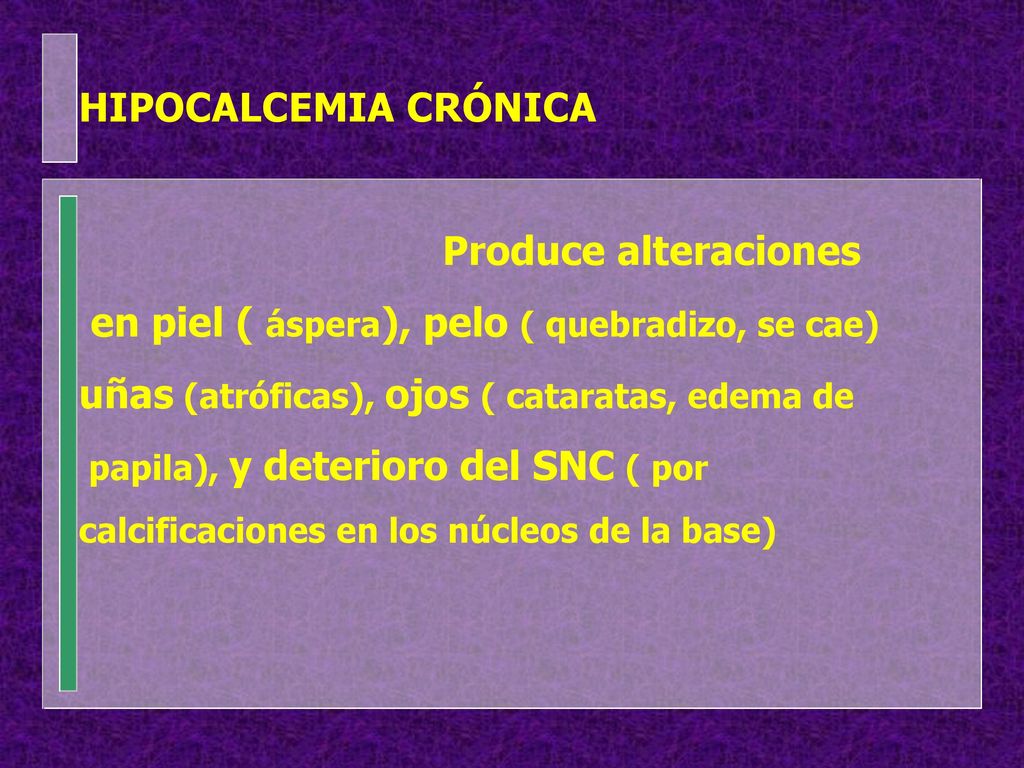 HIPOCALCEMIA CRÓNICA

Produce alteraciones en piel ( áspera), pelo ( quebradizo, se cae) uñas (atróficas), ojos ( cataratas, edema de papila), y deterioro del SNC ( por calcificaciones en los núcleos de la base)